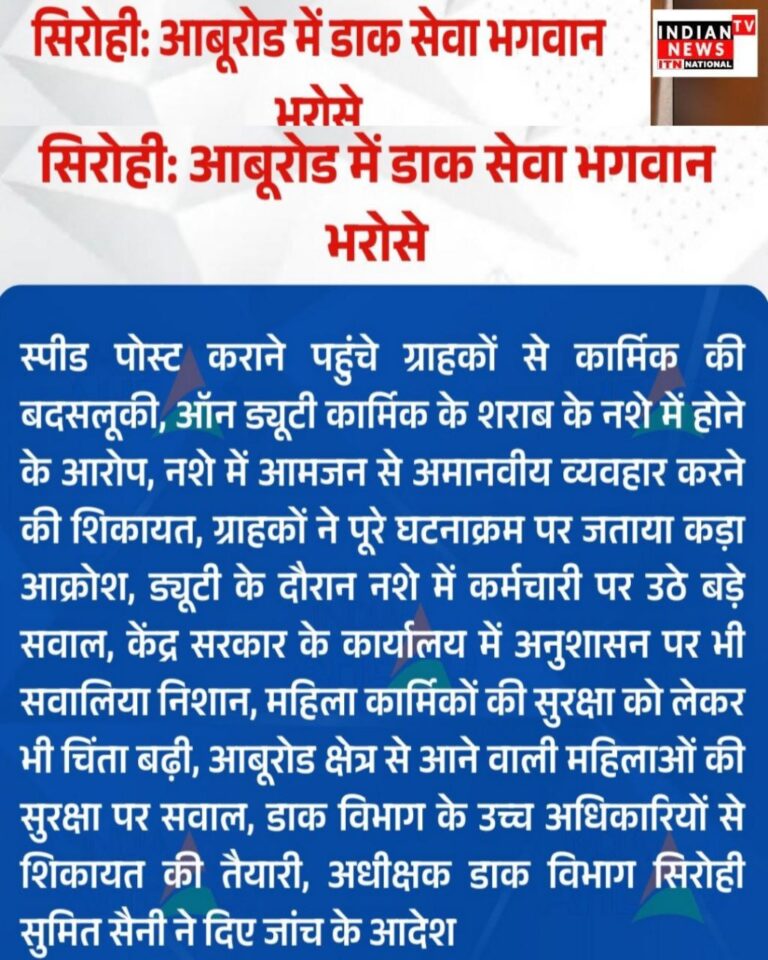 सिरोही: आबूरोड में डाक सेवा भगवान भरोसे

INDIAN NEWS TV
ITN NATIONAL

सिरोही: आबूरोड में डाक सेवा भगवान भरोसे

स्पीड पोस्ट कराने पहुंचे ग्राहकों से कार्मिक की बदसलूकी, ऑन ड्यूटी कार्मिक के शराब के नशे में होने के आरोप, नशे में आमजन से अमानवीय व्यवहार करने की शिकायत, ग्राहकों ने पूरे घटनाक्रम पर जताया कड़ा आक्रोश, ड्यूटी के दौरान नशे में कर्मचारी पर उठे बड़े सवाल, केंद्र सरकार के कार्यालय में अनुशासन पर भी सवालिया निशान, महिला कार्मिकों की सुरक्षा को लेकर भी चिंता बढ़ी, आबूरोड क्षेत्र से आने वाली महिलाओं की सुरक्षा पर सवाल, डाक विभाग के उच्च अधिकारियों से शिकायत की तैयारी, अधीक्षक डाक विभाग सिरोही सुमित सैनी ने दिए जांच के आदेश